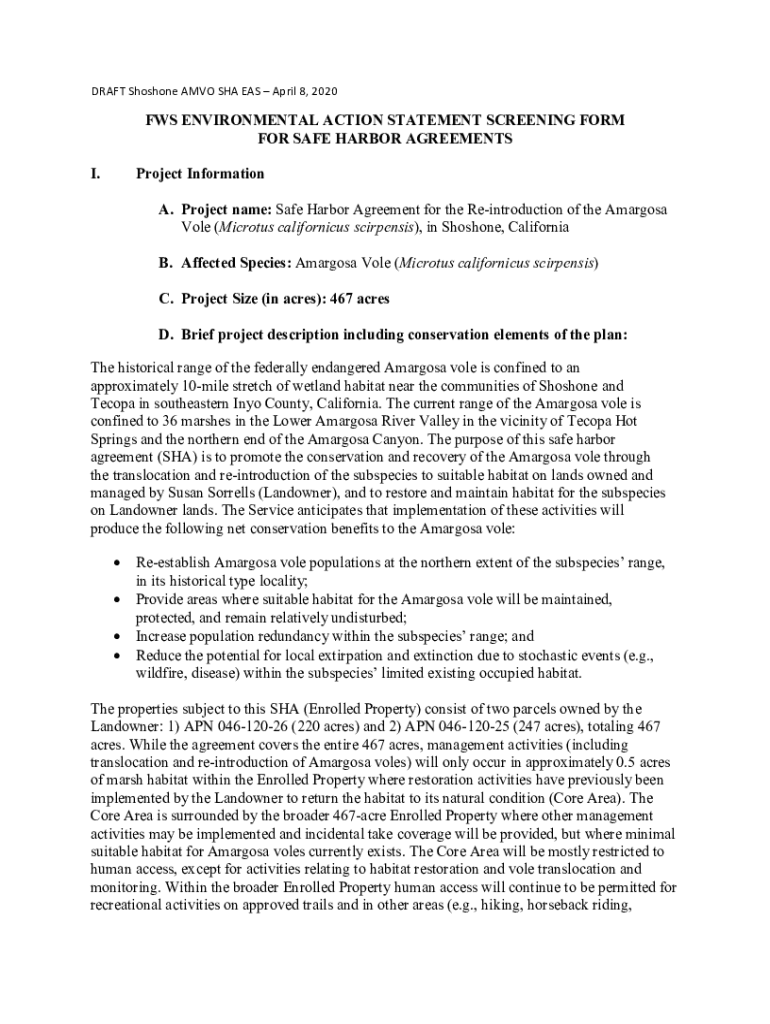 DRAFT Shoshone AMVO SHA EAS – April 8, 2020

FWS ENVIRONMENTAL ACTION STATEMENT SCREENING FORM
FOR SAFE HARBOR AGREEMENTS

I. Project Information

A. Project name: Safe Harbor Agreement for the Re-introduction of the Amargosa Vole (Microtus californicus scirpensis), in Shoshone, California

B. Affected Species: Amargosa Vole (Microtus californicus scirpensis)

C. Project Size (in acres): 467 acres

D. Brief project description including conservation elements of the plan:

The historical range of the federally endangered Amargosa vole is confined to an approximately 10-mile stretch of wetland habitat near the communities of Shoshone and Tecopa in southeastern Inyo County, California. The current range of the Amargosa vole is confined to 36 marshes in the Lower Amargosa River Valley in the vicinity of Tecopa Hot Springs and the northern end of the Amargosa Canyon. The purpose of this safe harbor agreement (SHA) is to promote the conservation and recovery of the Amargosa vole through the translocation and re-introduction of the subspecies to suitable habitat on lands owned and managed by Susan Sorrells (Landowner), and to restore and maintain habitat for the subspecies on Landowner lands. The Service anticipates that implementation of these activities will produce the following net conservation benefits to the Amargosa vole:

• Re-establish Amargosa vole populations at the northern extent of the subspecies' range, in its historical type locality;
• Provide areas where suitable habitat for the Amargosa vole will be maintained, protected, and remain relatively undisturbed;
• Increase population redundancy within the subspecies' range; and
• Reduce the potential for local extirpation and extinction due to stochastic events (e.g., wildfire, disease) within the subspecies' limited existing occupied habitat.

The properties subject to this SHA (Enrolled Property) consist of two parcels owned by the Landowner: 1) APN 046-120-26 (220 acres) and 2) APN 046-120-25 (247 acres), totaling 467 acres. While the agreement covers the entire 467 acres, management activities (including translocation and re-introduction of Amargosa voles) will only occur in approximately 0.5 acres of marsh habitat within the Enrolled Property where restoration activities have previously been implemented by the Landowner to return the habitat to its natural condition (Core Area). The Core Area is surrounded by the broader 467-acre Enrolled Property where other management activities may be implemented and incidental take coverage will be provided, but where minimal suitable habitat for Amargosa voles currently exists. The Core Area will be mostly restricted to human access, except for activities relating to habitat restoration and vole translocation and monitoring. Within the broader Enrolled Property human access will continue to be permitted for recreational activities on approved trails and in other areas (e.g., hiking, horseback riding,